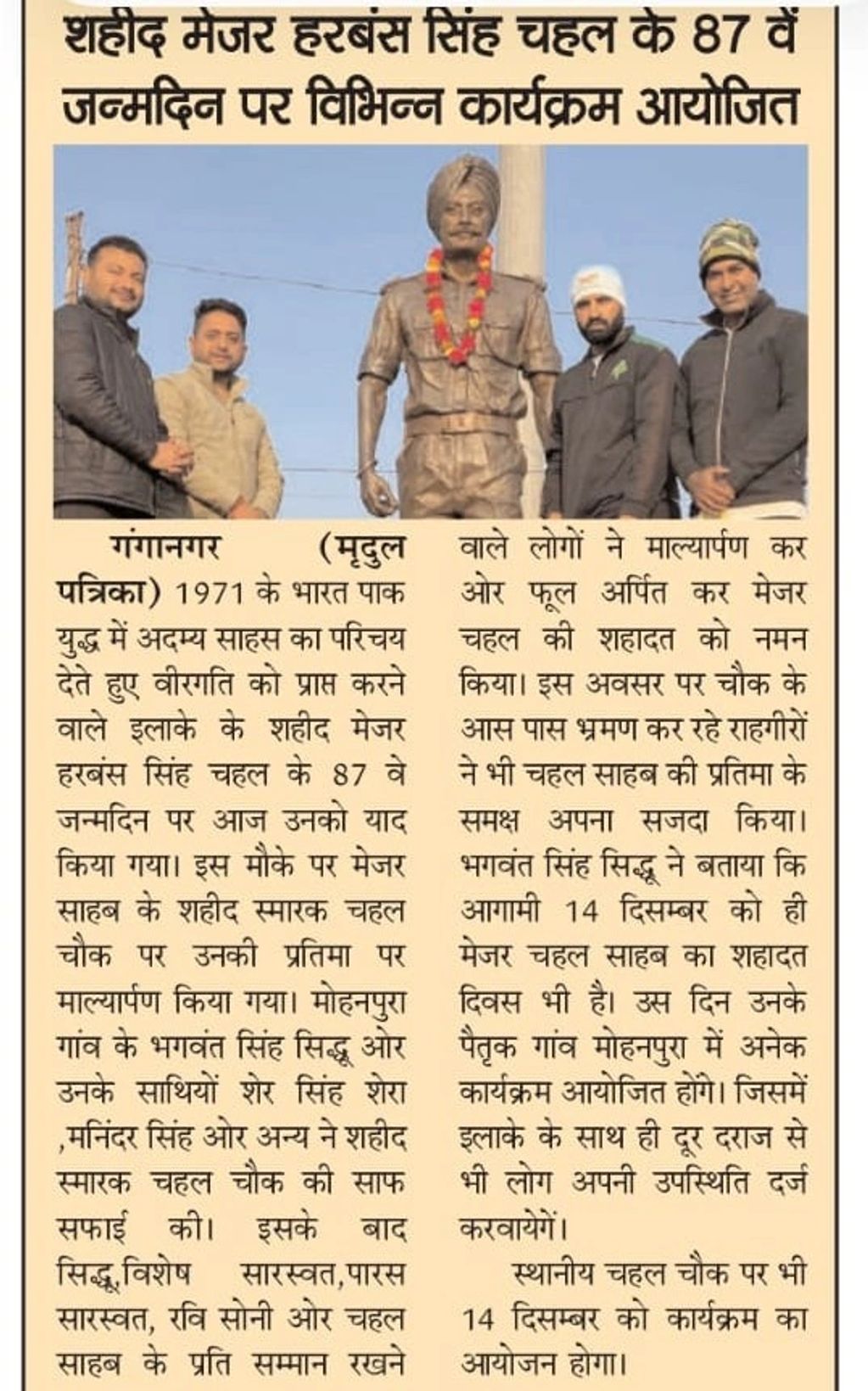 शहीद मेजर हरबंस सिंह चहल के 87 वें जन्मदिन पर विभिन्न कार्यक्रम आयोजित

गंगानगर (मृदुल पत्रिका) 1971 के भारत पाक युद्ध में अदम्य साहस का परिचय देते हुए वीरगति को प्राप्त करने वाले इलाके के शहीद मेजर हरबंस सिंह चहल के 87 वे जन्मदिन पर आज उनको याद किया गया। इस मौके पर मेजर साहब के शहीद स्मारक चहल चौक पर उनकी प्रतिमा पर माल्यार्पण किया गया। मोहनपुरा गांव के भगवंत सिंह सिद्धू ओर उनके साथियों शेर सिंह शेरा ,मनिंदर सिंह ओर अन्य ने शहीद स्मारक चहल चौक की साफ सफाई की। इसके बाद सिद्धू,विशेष सारस्वत,पारस सारस्वत, रवि सोनी ओर चहल साहब के प्रति सम्मान रखने वाले लोगों ने माल्यार्पण कर ओर फूल अर्पित कर मेजर चहल की शहादत को नमन किया। इस अवसर पर चौक के आस पास भ्रमण कर रहे राहगीरों ने भी चहल साहब की प्रतिमा के समक्ष अपना सजदा किया। भगवंत सिंह सिद्धू ने बताया कि आगामी 14 दिसम्बर को ही मेजर चहल साहब का शहादत दिवस भी है। उस दिन उनके पैतृक गांव मोहनपुरा में अनेक कार्यक्रम आयोजित होंगे। जिसमें इलाके के साथ ही दूर दराज से भी लोग अपनी उपस्थिति दर्ज करवायेगें।

स्थानीय चहल चौक पर भी 14 दिसम्बर को कार्यक्रम का आयोजन होगा।